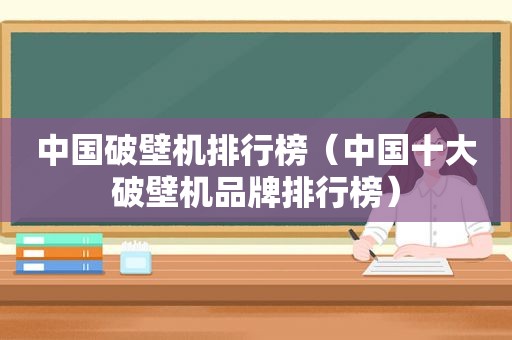 中国破壁机排行榜（中国十大破壁机品牌排行榜）